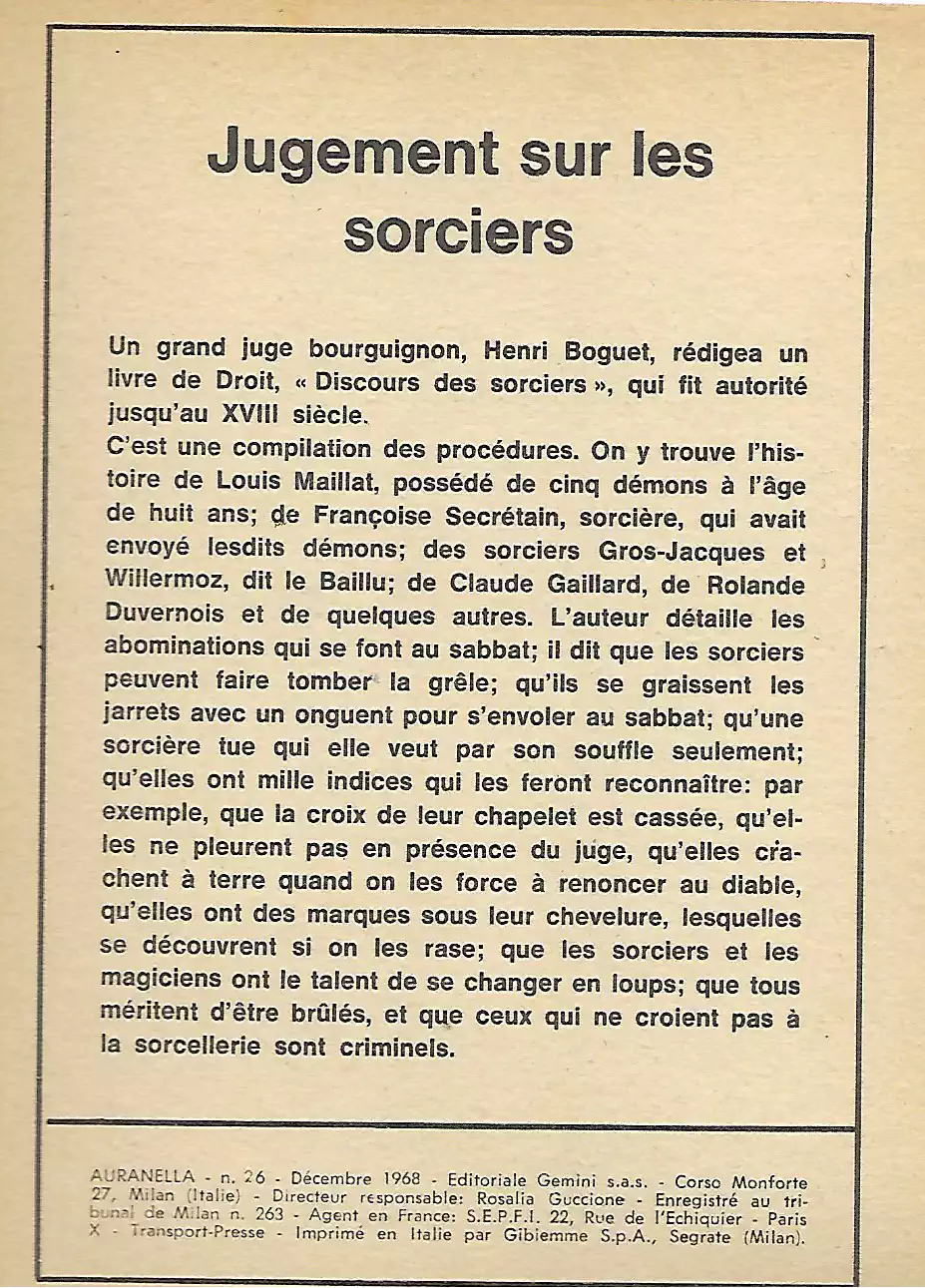 Jugement sur les sorciers

Un grand juge bourguignon, Henri Boguet, rédigea un livre de Droit, « Discours des sorciers », qui fit autorité jusqu'au XVIII siècle.
C'est une compilation des procédures. On y trouve l'histoire de Louis Maillat, possédé de cinq démons à l'âge de huit ans; de Françoise Secrétain, sorcière, qui avait envoyé lesdits démons; des sorciers Gros-Jacques et Willermoz, dit le Baillu; de Claude Gaillard, de Rolande Duvernois et de quelques autres. L'auteur détaille les abominations qui se font au sabbat; il dit que les sorciers peuvent faire tomber la grêle; qu'ils se graissent les jarrets avec un onguent pour s'envoler au sabbat; qu'une sorcière tue qui elle veut par son souffle seulement; qu'elles ont mille indices qui les feront reconnaître: par exemple, que la croix de leur chapelet est cassée, qu'elles ne pleurent pas en présence du juge, qu'elles crachent à terre quand on les force à renoncer au diable, qu'elles ont des marques sous leur chevelure, lesquelles se découvrent si on les rase; que les sorciers et les magiciens ont le talent de se changer en loups; que tous méritent d'être brûlés, et que ceux qui ne croient pas à la sorcellerie sont criminels.

AURANELLA - n. 26 - Décembre 1968 - Editoriale Gemini s.a.s. - Corso Monforte 27, Milan (Italie) - Directeur responsable: Rosalia Guccione - Enregistré au tribunal de Milan n. 263 - Agent en France: S.E.P.F.I. 22, Rue de l'Echiquier - Paris X - Transport-Presse - Imprimé en Italie par Gibiemme S.p.A., Segrate (Milan).